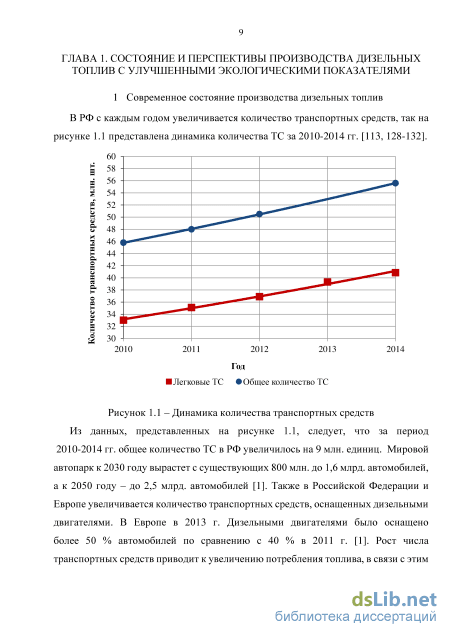 9

ГЛАВА 1. СОСТОЯНИЕ И ПЕРСПЕКТИВЫ ПРОИЗВОДСТВА ДИЗЕЛЬНЫХ ТОПЛИВ С УЛУЧШЕННЫМИ ЭКОЛОГИЧЕСКИМИ ПОКАЗАТЕЛЯМИ

1 Современное состояние производства дизельных топлив

В РФ с каждым годом увеличивается количество транспортных средств, так на рисунке 1.1 представлена динамика количества ТС за 2010-2014 гг. [113, 128-132].

Количество транспортных средств, млн. шт.

60
58
56
54
52
50
48
46
44
42
40
38
36
34
32
30

2010 2011 2012 2013 2014

Год

Легковые ТС Общее количество ТС

Рисунок 1.1 – Динамика количества транспортных средств

Из данных, представленных на рисунке 1.1, следует, что за период 2010-2014 гг. общее количество ТС в РФ увеличилось на 9 млн. единиц. Мировой автопарк к 2030 году вырастет с существующих 800 млн. до 1,6 млрд. автомобилей, а к 2050 году – до 2,5 млрд. автомобилей [1]. Также в Российской Федерации и Европе увеличивается количество транспортных средств, оснащенных дизельными двигателями. В Европе в 2013 г. Дизельными двигателями было оснащено более 50 % автомобилей по сравнению с 40 % в 2011 г. [1]. Рост числа транспортных средств приводит к увеличению потребления топлива, в связи с этим

dsLib.net
библиотека диссертаций